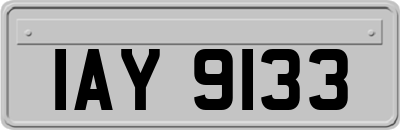 IAY 9133